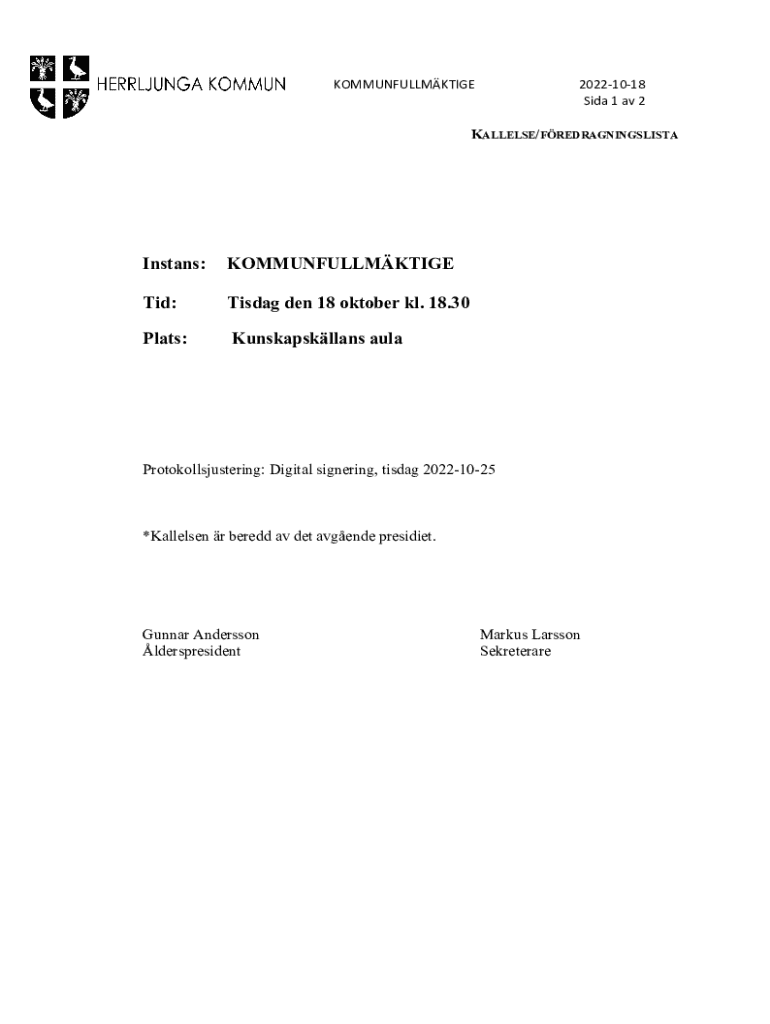 HERRLJUNGA KOMMUN

KOMMUNFULLMÄKTIGE

2022-10-18
Sida 1 av 2

KALLELSE/FÖREDRAGNINGSLISTA

Instans: KOMMUNFULLMÄKTIGE

Tid: Tisdag den 18 oktober kl. 18.30

Plats: Kunskapskällans aula

Protokollsjustering: Digital signering, tisdag 2022-10-25

*Kallelsen är beredd av det avgående presidiet.

Gunnar Andersson
Ålderspresident

Markus Larsson
Sekreterare